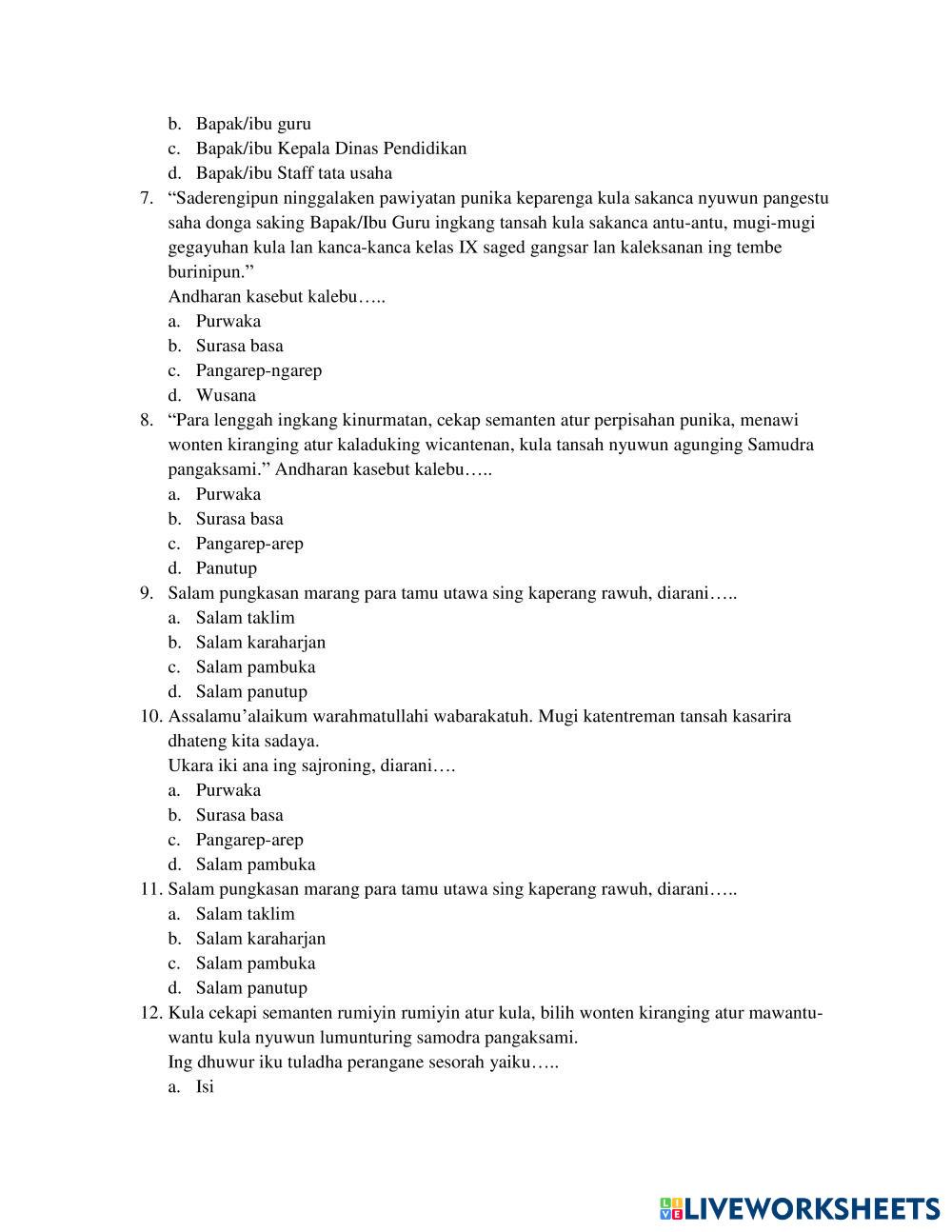 b. Bapak/ibu guru
c. Bapak/ibu Kepala Dinas Pendidikan
d. Bapak/ibu Staff tata usaha
7. “Saderengipun ninggalaken pawiyatan punika keparenga kula sakanca nyuwun pangestu saha donga saking Bapak/Ibu Guru ingkang tansah kula sakanca antu-antu, mugi-mugi gegayuhan kula lan kanca-kanca kelas IX saged gangsar lan kaleksanan ing tembe burinipun.”
Andharan kasebut kalebu…..
a. Purwaka
b. Surasa basa
c. Pangarep-ngarep
d. Wusana
8. “Para lenggah ingkang kinurmatan, cekap semanten atur perpisahan punika, menawi wonten kiranging atur kaladuking wicantenan, kula tansah nyuwun agunging Samudra pangaksami.” Andharan kasebut kalebu…..
a. Purwaka
b. Surasa basa
c. Pangarep-arep
d. Panutup
9. Salam pungkasan marang para tamu utawa sing kaperang rawuh, diarani…..
a. Salam taklim
b. Salam karaharjan
c. Salam pambuka
d. Salam panutup
10. Assalamu’alaikum warahmatullahi wabarakatuh. Mugi katentreman tansah kasarira dhateng kita sadaya.
Ukara iki ana ing sajroning, diarani….
a. Purwaka
b. Surasa basa
c. Pangarep-arep
d. Salam pambuka
11. Salam pungkasan marang para tamu utawa sing kaperang rawuh, diarani…..
a. Salam taklim
b. Salam karaharjan
c. Salam pambuka
d. Salam panutup
12. Kula cekapi semanten rumiyin rumiyin atur kula, bilih wonten kiranging atur mawantu-wantu kula nyuwun lumunturing samodra pangaksami.
Ing dhuwur iku tuladha perangane sesorah yaiku…..
a. Isi

LIVEWORKSHEETS